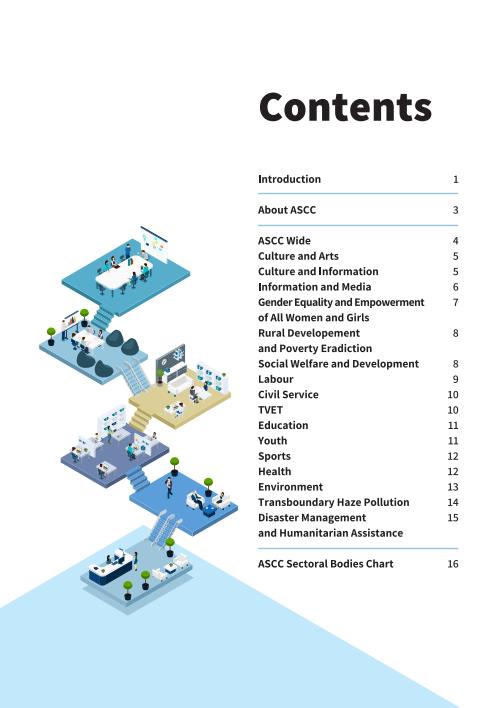 Contents

| | |
|---|---|
| Introduction | 1 |
| About ASCC | 3 |
| ASCC Wide | 4 |
| Culture and Arts | 5 |
| Culture and Information | 5 |
| Information and Media | 6 |
| Gender Equality and Empowerment of All Women and Girls | 7 |
| Rural Developement and Poverty Eradiction | 8 |
| Social Welfare and Development | 8 |
| Labour | 9 |
| Civil Service | 10 |
| TVET | 10 |
| Education | 11 |
| Youth | 11 |
| Sports | 12 |
| Health | 12 |
| Environment | 13 |
| Transboundary Haze Pollution | 14 |
| Disaster Management and Humanitarian Assistance | 15 |
| ASCC Sectoral Bodies Chart | 16 |